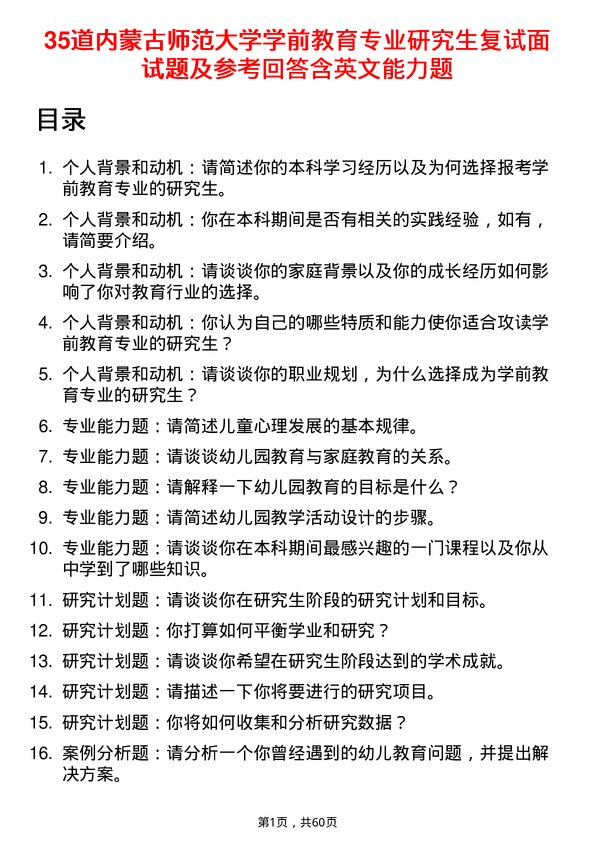 35道内蒙古师范大学学前教育专业研究生复试面试题及参考回答含英文能力题

目录

1. 个人背景和动机：请简述你的本科学习经历以及为何选择报考学前教育专业的研究生。
2. 个人背景和动机：你在本科期间是否有相关的实践经验，如有，请简要介绍。
3. 个人背景和动机：请谈谈你的家庭背景以及你的成长经历如何影响了你对教育行业的选择。
4. 个人背景和动机：你认为自己的哪些特质和能力使你适合攻读学前教育专业的研究生？
5. 个人背景和动机：请谈谈你的职业规划，为什么选择成为学前教育专业的研究生？
6. 专业能力题：请简述儿童心理发展的基本规律。
7. 专业能力题：请谈谈幼儿园教育与家庭教育的关系。
8. 专业能力题：请解释一下幼儿园教育的目标是什么？
9. 专业能力题：请简述幼儿园教学活动设计的步骤。
10. 专业能力题：请谈谈你在本科期间最感兴趣的一门课程以及你从中学到了哪些知识。
11. 研究计划题：请谈谈你在研究生阶段的研究计划和目标。
12. 研究计划题：你打算如何平衡学业和研究？
13. 研究计划题：请谈谈你希望在研究生阶段达到的学术成就。
14. 研究计划题：请描述一下你将要进行的研究项目。
15. 研究计划题：你将如何收集和分析研究数据？
16. 案例分析题：请分析一个你曾经遇到的幼儿教育问题，并提出解决方案。

第1页，共60页